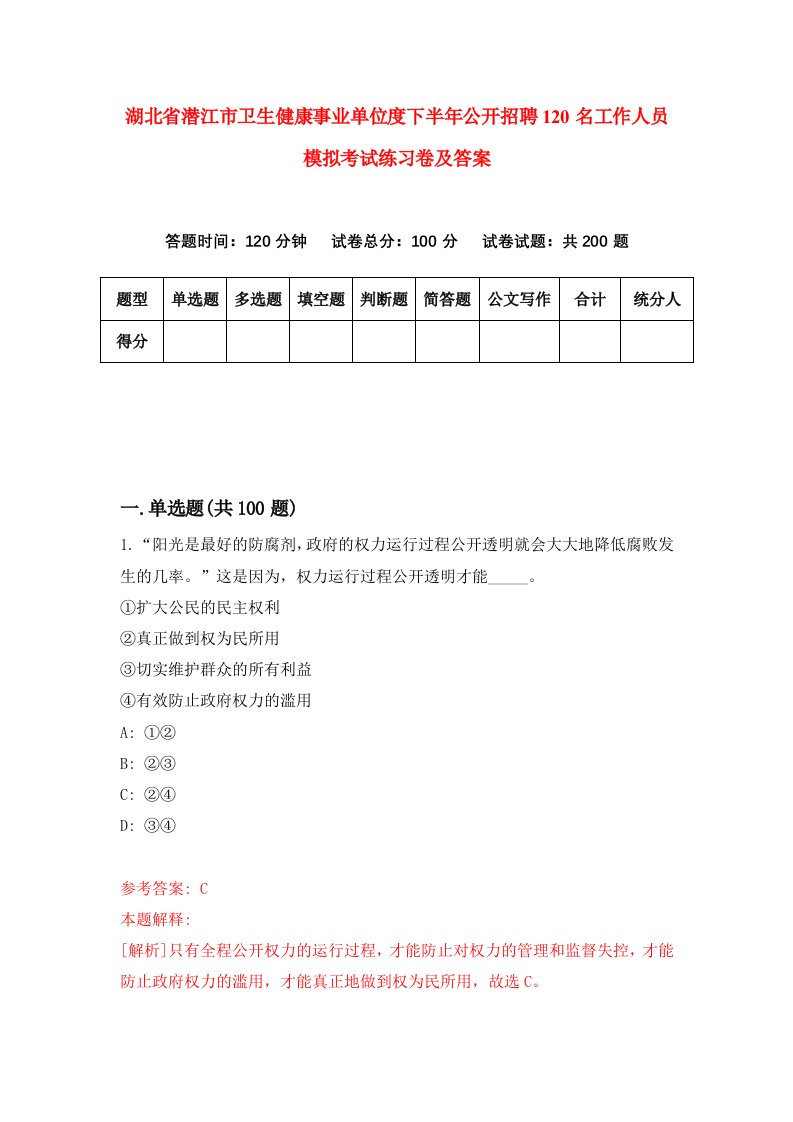 湖北省潜江市卫生健康事业单位度下半年公开招聘120名工作人员模拟考试练习卷及答案

答题时间：120分钟　试卷总分：100分　试卷试题：共200题

| 题型 | 单选题 | 多选题 | 填空题 | 判断题 | 简答题 | 公文写作 | 合计 | 统分人 |
|---|---|---|---|---|---|---|---|---|
| 得分 | | | | | | | | |

一.单选题(共100题)

1.“阳光是最好的防腐剂,政府的权力运行过程公开透明就会大大地降低腐败发生的几率。”这是因为，权力运行过程公开透明才能_____。
①扩大公民的民主权利
②真正做到权为民所用
③切实维护群众的所有利益
④有效防止政府权力的滥用
A: ①②
B: ②③
C: ②④
D: ③④

参考答案: C
本题解释:
[解析]只有全程公开权力的运行过程，才能防止对权力的管理和监督失控，才能防止政府权力的滥用，才能真正地做到权为民所用，故选C。